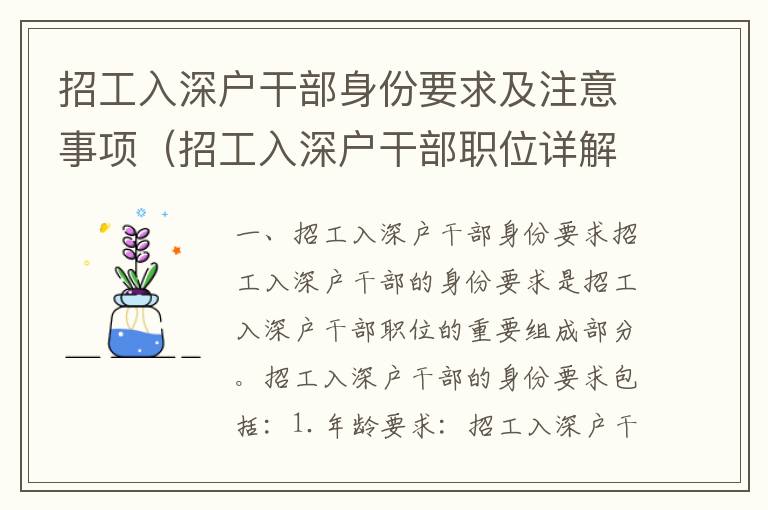 招工入深户干部身份要求及注意事项（招工入深户干部职位详解

一、招工入深户干部身份要求招工入深户干部的身份要求是招工入深户干部职位的重要组成部分。招工入深户干部的身份要求包括：1. 年龄要求：招工入深户干